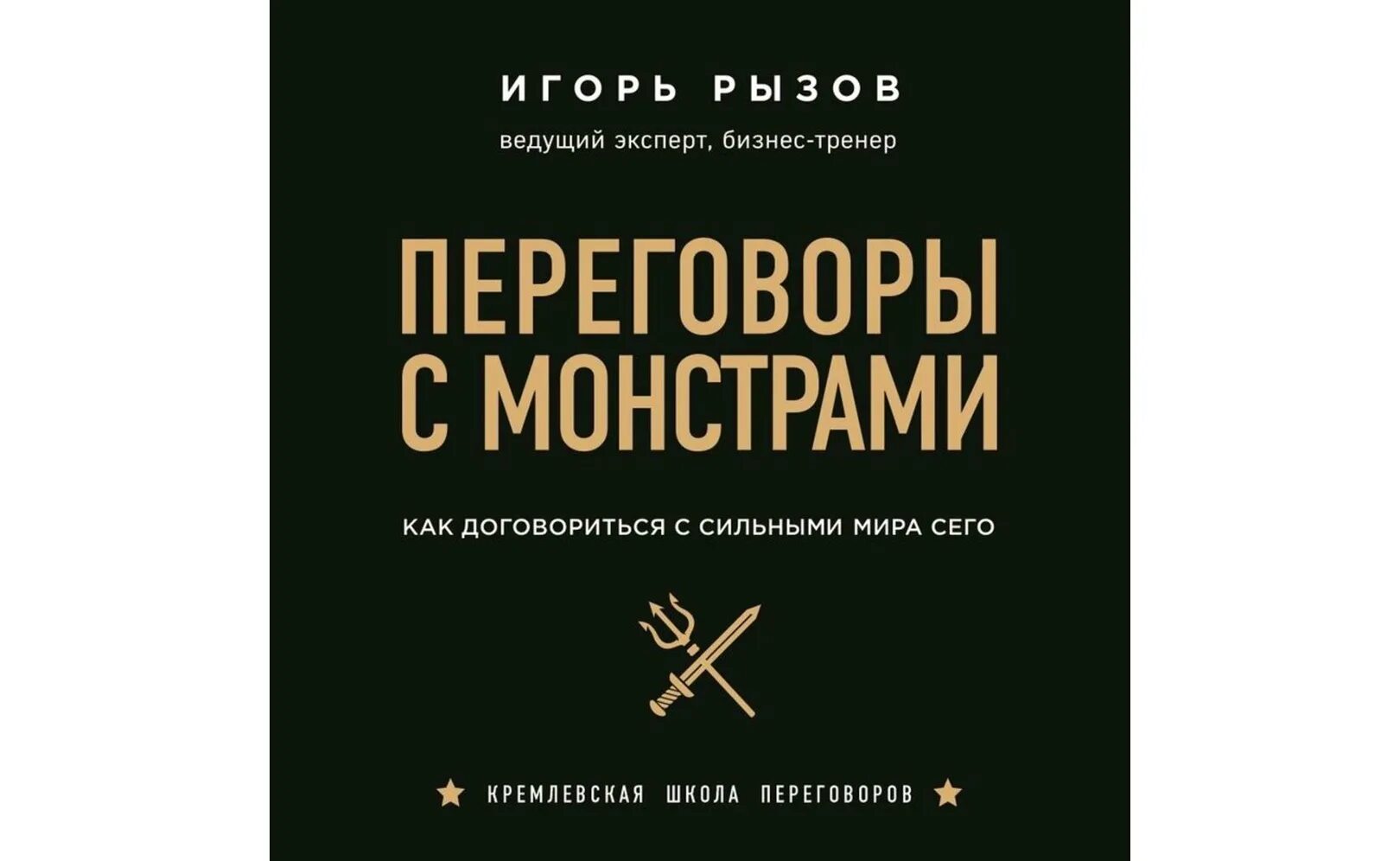 ИГОРЬ РЫЗОВ

ведущий эксперт, бизнес-тренер

ПЕРЕГОВОРЫ С МОНСТРАМИ

КАК ДОГОВОРИТЬСЯ С СИЛЬНЫМИ МИРА СЕГО

★ КРЕМЛЕВСКАЯ ШКОЛА ПЕРЕГОВОРОВ ★